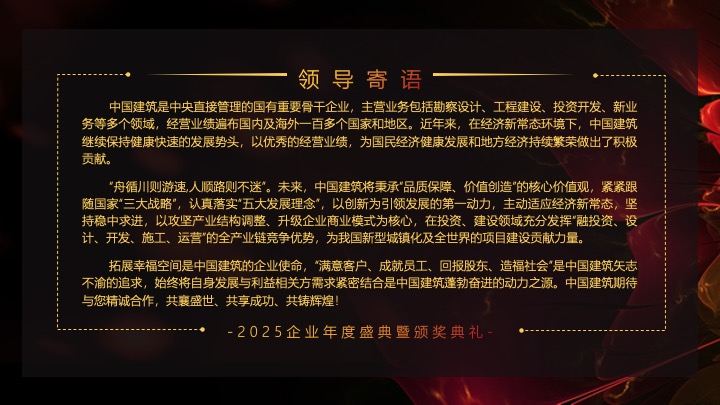 领导寄语

中国建筑是中央直接管理的国有重要骨干企业，主营业务包括勘察设计、工程建设、投资开发、新业务等多个领域，经营业绩遍布国内及海外一百多个国家和地区。近年来，在经济新常态环境下，中国建筑继续保持健康快速的发展势头，以优秀的经营业绩，为国民经济健康发展和地方经济持续繁荣做出了积极贡献。

“舟循川则游速,人顺路则不迷”。未来，中国建筑将秉承“品质保障、价值创造”的核心价值观，紧紧跟随国家“三大战略”，认真落实“五大发展理念”，以创新为引领发展的第一动力，主动适应经济新常态，坚持稳中求进，以攻坚产业结构调整、升级企业商业模式为核心，在投资、建设领域充分发挥“融投资、设计、开发、施工、运营”的全产业链竞争优势，为我国新型城镇化及全世界的项目建设贡献力量。

拓展幸福空间是中国建筑的企业使命，“满意客户、成就员工、回报股东、造福社会”是中国建筑矢志不渝的追求，始终将自身发展与利益相关方需求紧密结合是中国建筑蓬勃奋进的动力之源。中国建筑期待与您精诚合作，共襄盛世、共享成功、共铸辉煌！

-2025企业年度盛典暨颁奖典礼-